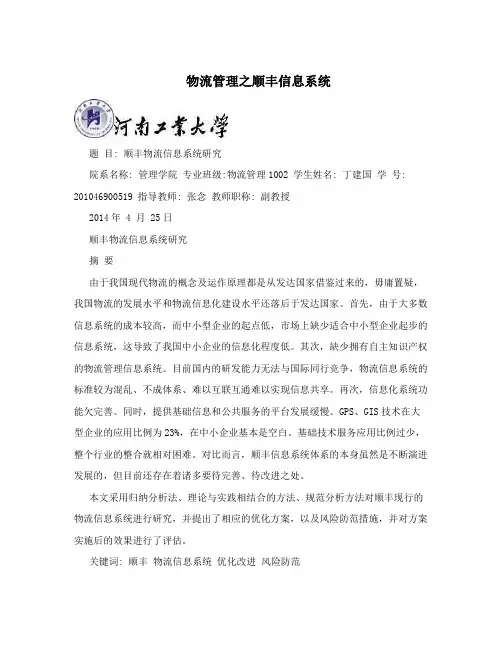 物流管理之顺丰信息系统

河南工业大学

题 目: 顺丰物流信息系统研究

院系名称: 管理学院 专业班级:物流管理1002 学生姓名: 丁建国 学 号: 201046900519 指导教师: 张念 教师职称: 副教授

2014年 4 月 25日

顺丰物流信息系统研究

摘 要

由于我国现代物流的概念及运作原理都是从发达国家借鉴过来的，毋庸置疑，我国物流的发展水平和物流信息化建设水平还落后于发达国家。首先，由于大多数信息系统的成本较高，而中小型企业的起点低，市场上缺少适合中小型企业起步的信息系统，这导致了我国中小企业的信息化程度低。其次，缺少拥有自主知识产权的物流管理信息系统。目前国内的研发能力无法与国际同行竞争，物流信息系统的标准较为混乱、不成体系、难以互联互通难以实现信息共享。再次，信息化系统功能欠完善。同时，提供基础信息和公共服务的平台发展缓慢。GPS、GIS技术在大型企业的应用比例为23%，在中小企业基本是空白。基础技术服务应用比例过少，整个行业的整合就相对困难。对比而言，顺丰信息系统体系的本身虽然是不断演进发展的，但目前还存在着诸多要待完善、待改进之处。

本文采用归纳分析法、理论与实践相结合的方法、规范分析方法对顺丰现行的物流信息系统进行研究，并提出了相应的优化方案，以及风险防范措施，并对方案实施后的效果进行了评估。

关键词: 顺丰 物流信息系统 优化改进 风险防范